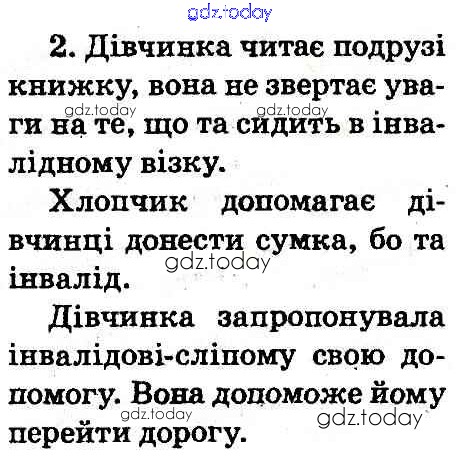 2. Дівчинка читає подрузі книжку, вона не звертає уваги на те, що та сидить в інвалідному візку.

Хлопчик допомагає дівчинці донести сумка, бо та інвалід.

Дівчинка запропонувала інвалідові-сліпому свою допомогу. Вона допоможе йому перейти дорогу.

gdz.today